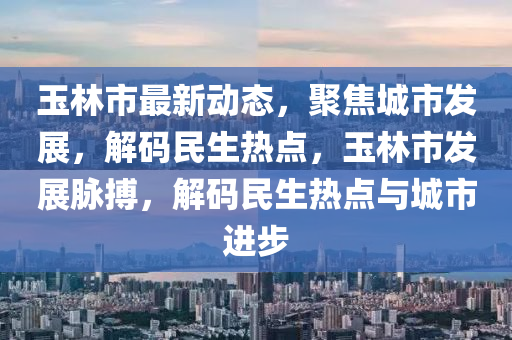 玉林市最新动态，聚焦城市发展，解码民生热点，玉林市发展脉搏，解码民生热点与城市进步